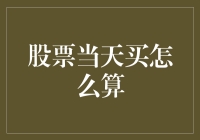 股票当天买怎么算